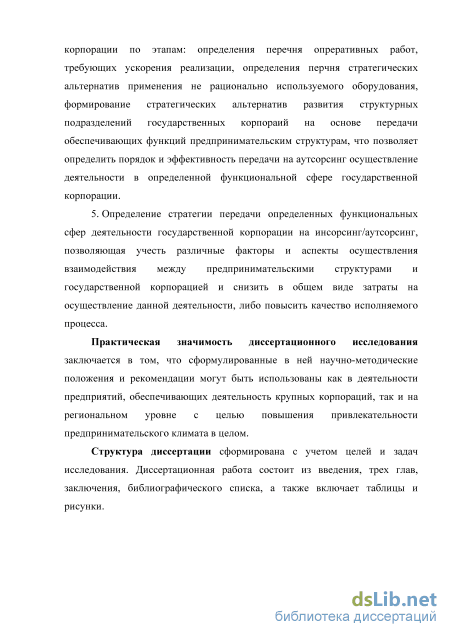 корпорации по этапам: определения перечня оперативных работ, требующих ускорения реализации, определения перчня стратегических альтернатив применения не рационально используемого оборудования, формирование стратегических альтернатив развития структурных подразделений государственных корпораий на основе передачи обеспечивающих функций предпринимательским структурам, что позволяет определить порядок и эффективность передачи на аутсорсинг осуществление деятельности в определенной функциональной сфере государственной корпорации.

5. Определение стратегии передачи определенных функциональных сфер деятельности государственной корпорации на инсорсинг/аутсорсинг, позволяющая учесть различные факторы и аспекты осуществления взаимодействия между предпринимательскими структурами и государственной корпорацией и снизить в общем виде затраты на осуществление данной деятельности, либо повысить качество исполняемого процесса.

Практическая значимость диссертационного исследования заключается в том, что сформулированные в ней научно-методические положения и рекомендации могут быть использованы как в деятельности предприятий, обеспечивающих деятельность крупных корпораций, так и на региональном уровне с целью повышения привлекательности предпринимательского климата в целом.

Структура диссертации сформирована с учетом целей и задач исследования. Диссертационная работа состоит из введения, трех глав, заключения, библиографического списка, а также включает таблицы и рисунки.

dsLib.net
библиотека диссертаций